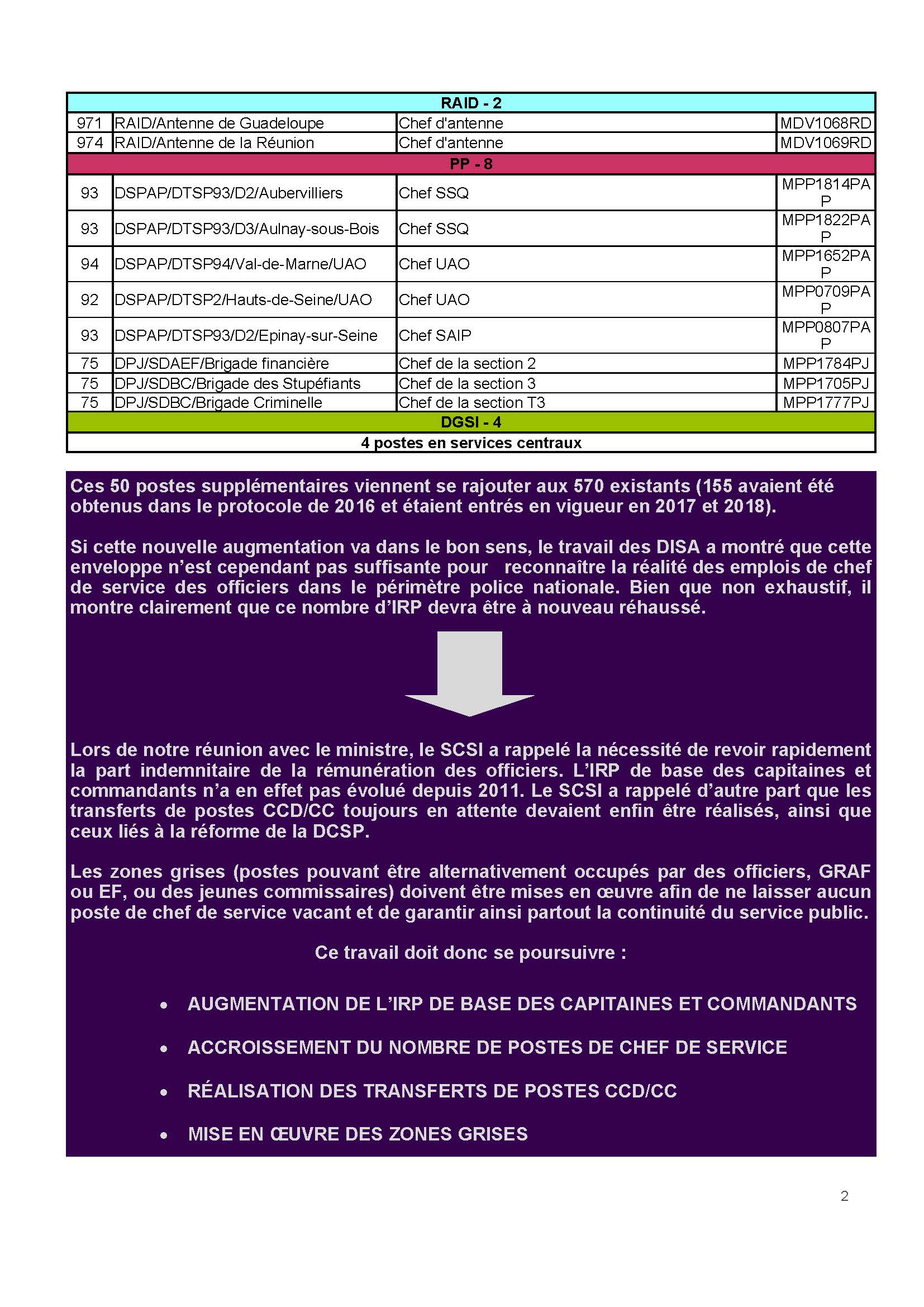 | RAID - 2 | | | |
|---|---|---|---|
| 971 | RAID/Antenne de Guadeloupe | Chef d'antenne | MDV1068RD |
| 974 | RAID/Antenne de la Réunion | Chef d'antenne | MDV1069RD |
| PP - 8 | | | |
| 93 | DSPAP/DTSP93/D2/Aubervilliers | Chef SSQ | MPP1814PAP |
| 93 | DSPAP/DTSP93/D3/Aulnay-sous-Bois | Chef SSQ | MPP1822PAP |
| 94 | DSPAP/DTSP94/Val-de-Marne/UAO | Chef UAO | MPP1652PAP |
| 92 | DSPAP/DTSP2/Hauts-de-Seine/UAO | Chef UAO | MPP0709PAP |
| 93 | DSPAP/DTSP93/D2/Epinay-sur-Seine | Chef SAIP | MPP0807PAP |
| 75 | DPJ/SDAEF/Brigade financière | Chef de la section 2 | MPP1784PJ |
| 75 | DPJ/SDBC/Brigade des Stupéfiants | Chef de la section 3 | MPP1705PJ |
| 75 | DPJ/SDBC/Brigade Criminelle | Chef de la section T3 | MPP1777PJ |
| DGSI - 4 | | | |
| 4 postes en services centraux | | | |

Ces 50 postes supplémentaires viennent se rajouter aux 570 existants (155 avaient été obtenus dans le protocole de 2016 et étaient entrés en vigueur en 2017 et 2018).

Si cette nouvelle augmentation va dans le bon sens, le travail des DISA a montré que cette enveloppe n'est cependant pas suffisante pour reconnaître la réalité des emplois de chef de service des officiers dans le périmètre police nationale. Bien que non exhaustif, il montre clairement que ce nombre d'IRP devra être à nouveau réhaussé.

Lors de notre réunion avec le ministre, le SCSI a rappelé la nécessité de revoir rapidement la part indemnitaire de la rémunération des officiers. L'IRP de base des capitaines et commandants n'a en effet pas évolué depuis 2011. Le SCSI a rappelé d'autre part que les transferts de postes CCD/CC toujours en attente devaient enfin être réalisés, ainsi que ceux liés à la réforme de la DCSP.

Les zones grises (postes pouvant être alternativement occupés par des officiers, GRAF ou EF, ou des jeunes commissaires) doivent être mises en œuvre afin de ne laisser aucun poste de chef de service vacant et de garantir ainsi partout la continuité du service public.

Ce travail doit donc se poursuivre :

• AUGMENTATION DE L'IRP DE BASE DES CAPITAINES ET COMMANDANTS

• ACCROISSEMENT DU NOMBRE DE POSTES DE CHEF DE SERVICE

• RÉALISATION DES TRANSFERTS DE POSTES CCD/CC

• MISE EN ŒUVRE DES ZONES GRISES

2